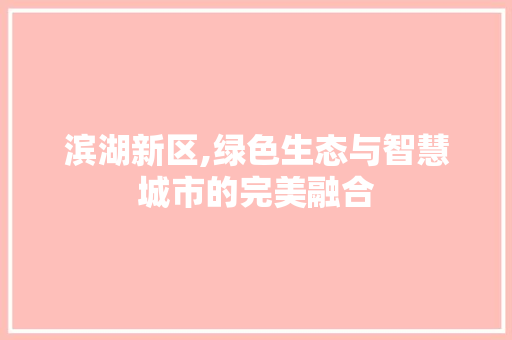 滨湖新区,绿色生态与智慧城市的完美融合